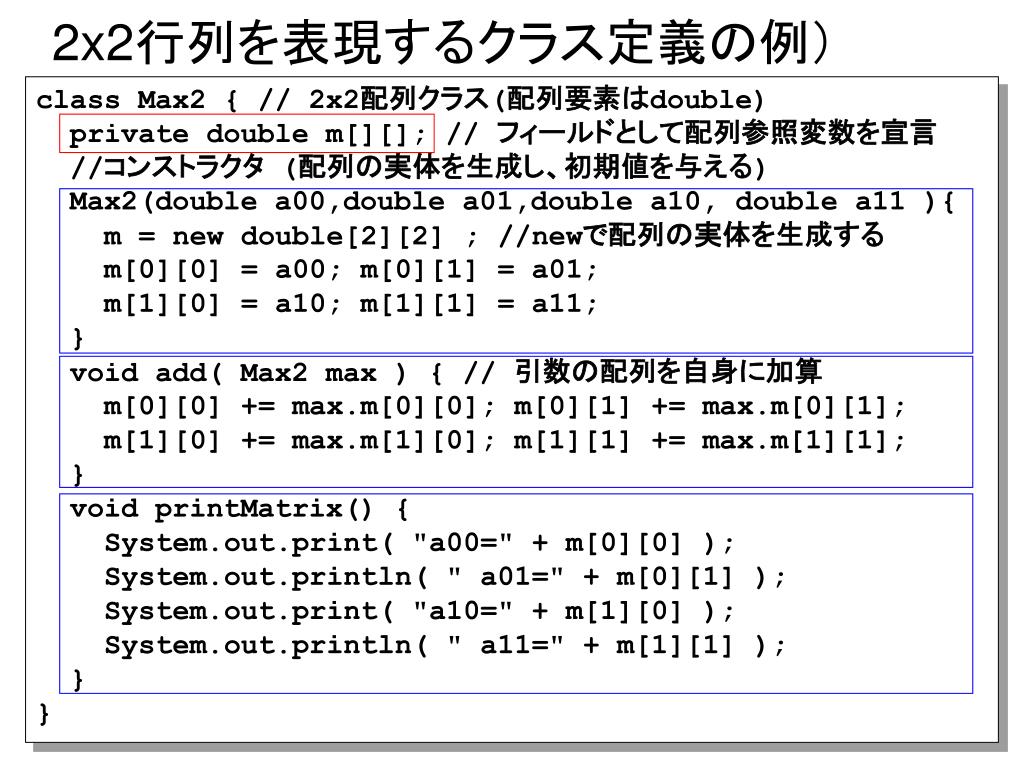 2x2行列を表現するクラス定義の例）

class Max2 { // 2x2配列クラス(配列要素はdouble)
  private double m[][]; // フィールドとして配列参照変数を宣言
  //コンストラクタ (配列の実体を生成し、初期値を与える)
  Max2(double a00,double a01,double a10, double a11 ){
    m = new double[2][2] ; //newで配列の実体を生成する
    m[0][0] = a00; m[0][1] = a01;
    m[1][0] = a10; m[1][1] = a11;
  }
  void add( Max2 max ) { // 引数の配列を自身に加算
    m[0][0] += max.m[0][0]; m[0][1] += max.m[0][1];
    m[1][0] += max.m[1][0]; m[1][1] += max.m[1][1];
  }
  void printMatrix() {
    System.out.print( "a00=" + m[0][0] );
    System.out.println( " a01=" + m[0][1] );
    System.out.print( "a10=" + m[1][0] );
    System.out.println( " a11=" + m[1][1] );
  }
}